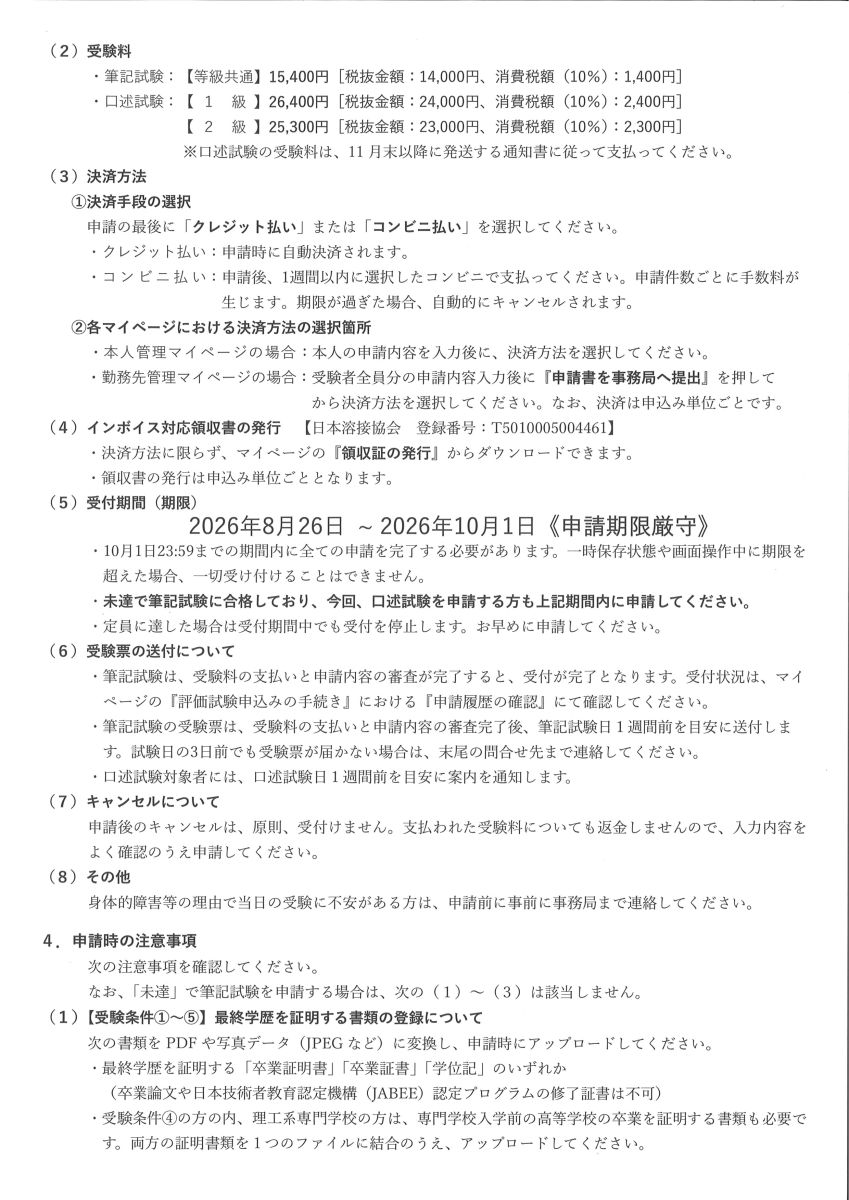 （2）受験料

・筆記試験：【等級共通】15,400円［税抜金額：14,000円、消費税額（10%）：1,400円］

・口述試験：【　1　級　】26,400円［税抜金額：24,000円、消費税額（10%）：2,400円］

【　2　級　】25,300円［税抜金額：23,000円、消費税額（10%）：2,300円］

※口述試験の受験料は、11月末以降に発送する通知書に従って支払ってください。

（3）決済方法

①決済手段の選択

申請の最後に「クレジット払い」または「コンビニ払い」を選択してください。

・クレジット払い：申請時に自動決済されます。

・コンビニ払い：申請後、1週間以内に選択したコンビニで支払ってください。申請件数ごとに手数料が生じます。期限が過ぎた場合、自動的にキャンセルされます。

②各マイページにおける決済方法の選択箇所

・本人管理マイページの場合：本人の申請内容を入力後に、決済方法を選択してください。

・勤務先管理マイページの場合：受験者全員分の申請内容入力後に『申請書を事務局へ提出』を押してから決済方法を選択してください。なお、決済は申込み単位ごとです。

（4）インボイス対応領収書の発行　【日本溶接協会　登録番号：T5010005004461】

・決済方法に限らず、マイページの『領収証の発行』からダウンロードできます。

・領収書の発行は申込み単位ごととなります。

（5）受付期間（期限）

2026年8月26日 ～ 2026年10月1日《申請期限厳守》

・10月1日23:59までの期間内に全ての申請を完了する必要があります。一時保存状態や画面操作中に期限を超えた場合、一切受け付けることはできません。

・未達で筆記試験に合格しており、今回、口述試験を申請する方も上記期間内に申請してください。

・定員に達した場合は受付期間中でも受付を停止します。お早めに申請してください。

（6）受験票の送付について

・筆記試験は、受験料の支払いと申請内容の審査が完了すると、受付が完了となります。受付状況は、マイページの『評価試験申込みの手続き』における『申請履歴の確認』にて確認してください。

・筆記試験の受験票は、受験料の支払いと申請内容の審査完了後、筆記試験日１週間前を目安に送付します。試験日の3日前でも受験票が届かない場合は、末尾の問合せ先まで連絡してください。

・口述試験対象者には、口述試験日１週間前を目安に案内を通知します。

（7）キャンセルについて

申請後のキャンセルは、原則、受付けません。支払われた受験料についても返金しませんので、入力内容をよく確認のうえ申請してください。

（8）その他

身体的障害等の理由で当日の受験に不安がある方は、申請前に事前に事務局まで連絡してください。

4．申請時の注意事項

次の注意事項を確認してください。

なお、「未達」で筆記試験を申請する場合は、次の（1）～（3）は該当しません。

（1）【受験条件①～⑤】最終学歴を証明する書類の登録について

次の書類をPDFや写真データ（JPEGなど）に変換し、申請時にアップロードしてください。

・最終学歴を証明する「卒業証明書」「卒業証書」「学位記」のいずれか

（卒業論文や日本技術者教育認定機構（JABEE）認定プログラムの修了証書は不可）

・受験条件④の方の内、理工系専門学校の方は、専門学校入学前の高等学校の卒業を証明する書類も必要です。両方の証明書類を１つのファイルに結合のうえ、アップロードしてください。